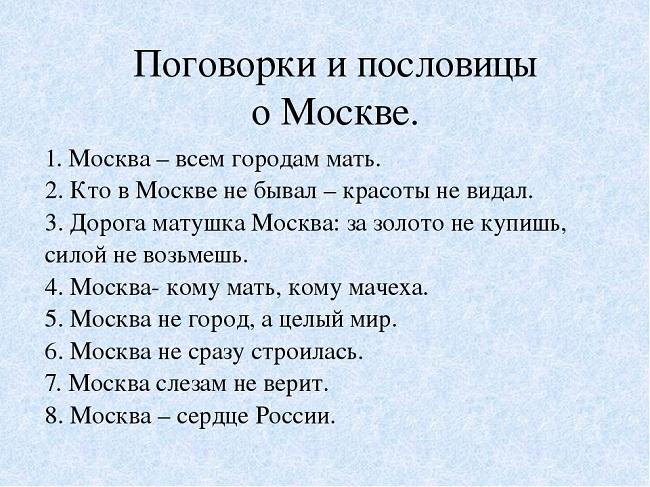 Поговорки и пословицы о Москве.

1. Москва – всем городам мать.
2. Кто в Москве не бывал – красоты не видал.
3. Дорога матушка Москва: за золото не купишь, силой не возьмешь.
4. Москва- кому мать, кому мачеха.
5. Москва не город, а целый мир.
6. Москва не сразу строилась.
7. Москва слезам не верит.
8. Москва – сердце России.